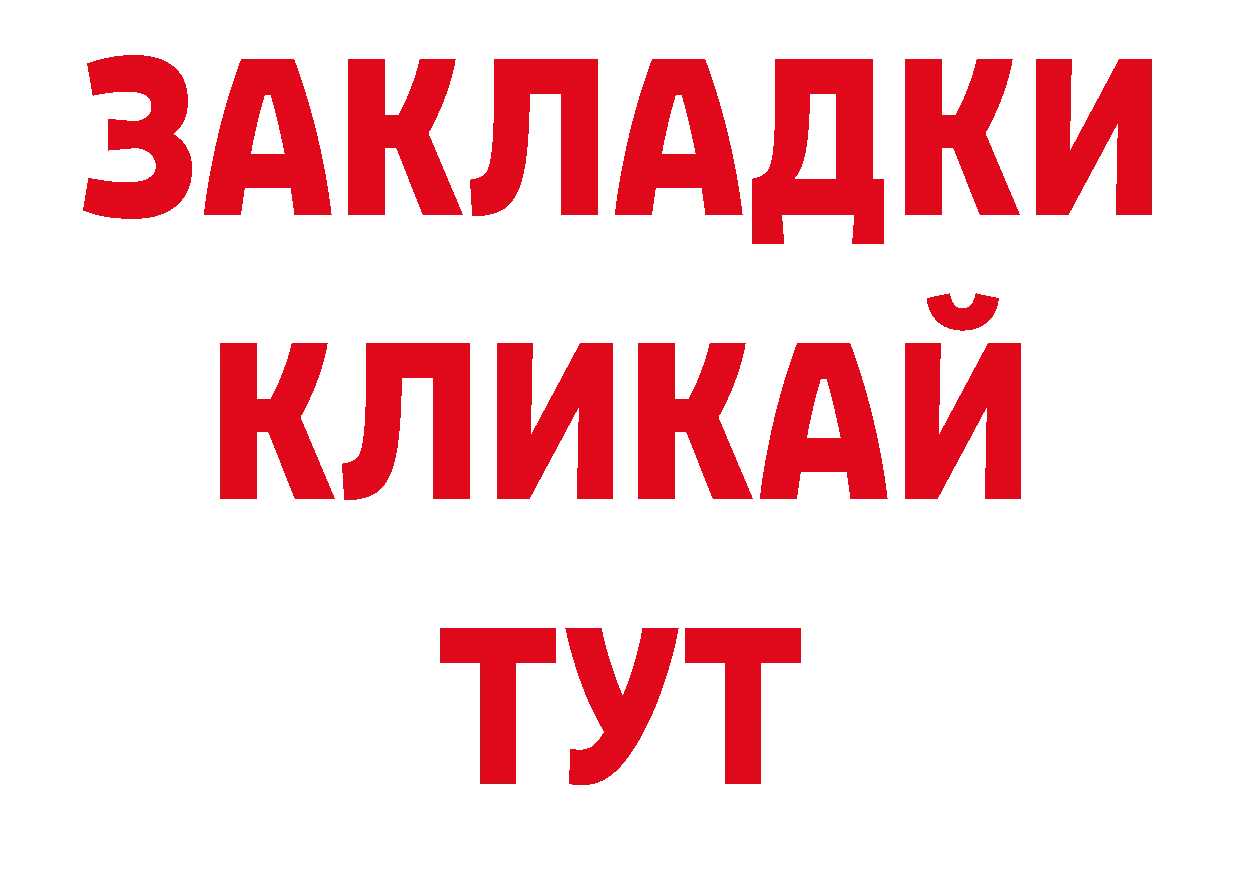 ЗАКЛАДКИ
КЛИКАЙ
ТУТ